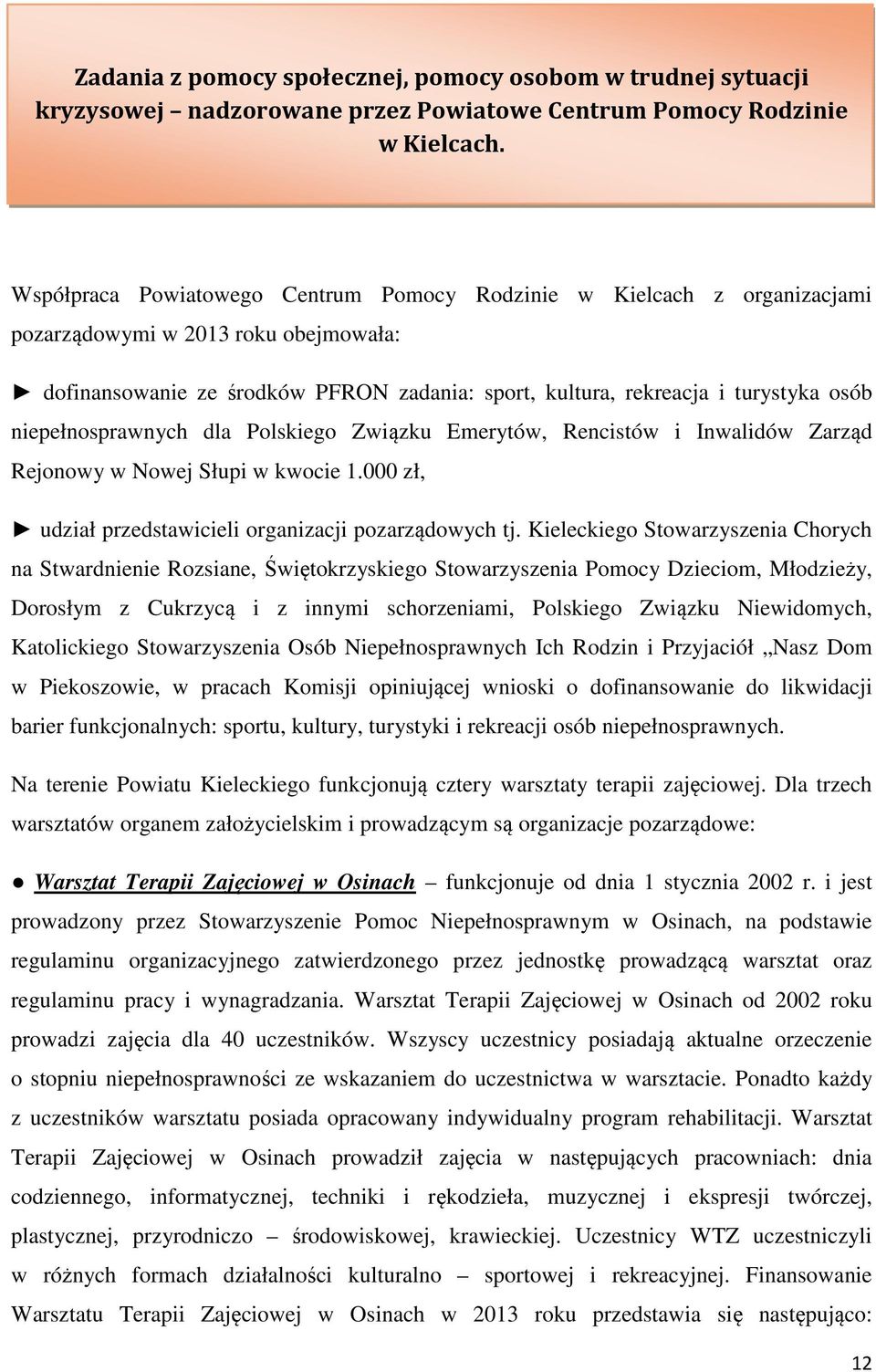 Zadania z pomocy społecznej, pomocy osobom w trudnej sytuacji kryzysowej – nadzorowane przez Powiatowe Centrum Pomocy Rodzinie w Kielcach.

Współpraca Powiatowego Centrum Pomocy Rodzinie w Kielcach z organizacjami pozarządowymi w 2013 roku obejmowała:

► dofinansowanie ze środków PFRON zadania: sport, kultura, rekreacja i turystyka osób niepełnosprawnych dla Polskiego Związku Emerytów, Rencistów i Inwalidów Zarząd Rejonowy w Nowej Słupi w kwocie 1.000 zł,

► udział przedstawicieli organizacji pozarządowych tj. Kieleckiego Stowarzyszenia Chorych na Stwardnienie Rozsiane, Świętokrzyskiego Stowarzyszenia Pomocy Dzieciom, Młodzieży, Dorosłym z Cukrzycą i z innymi schorzeniami, Polskiego Związku Niewidomych, Katolickiego Stowarzyszenia Osób Niepełnosprawnych Ich Rodzin i Przyjaciół „Nasz Dom w Piekoszowie, w pracach Komisji opiniującej wnioski o dofinansowanie do likwidacji barier funkcjonalnych: sportu, kultury, turystyki i rekreacji osób niepełnosprawnych.

Na terenie Powiatu Kieleckiego funkcjonują cztery warsztaty terapii zajęciowej. Dla trzech warsztatów organem założycielskim i prowadzącym są organizacje pozarządowe:

● Warsztat Terapii Zajęciowej w Osinach – funkcjonuje od dnia 1 stycznia 2002 r. i jest prowadzony przez Stowarzyszenie Pomoc Niepełnosprawnym w Osinach, na podstawie regulaminu organizacyjnego zatwierdzonego przez jednostkę prowadzącą warsztat oraz regulaminu pracy i wynagradzania. Warsztat Terapii Zajęciowej w Osinach od 2002 roku prowadzi zajęcia dla 40 uczestników. Wszyscy uczestnicy posiadają aktualne orzeczenie o stopniu niepełnosprawności ze wskazaniem do uczestnictwa w warsztacie. Ponadto każdy z uczestników warsztatu posiada opracowany indywidualny program rehabilitacji. Warsztat Terapii Zajęciowej w Osinach prowadził zajęcia w następujących pracowniach: dnia codziennego, informatycznej, techniki i rękodzieła, muzycznej i ekspresji twórczej, plastycznej, przyrodniczo – środowiskowej, krawieckiej. Uczestnicy WTZ uczestniczyli w różnych formach działalności kulturalno – sportowej i rekreacyjnej. Finansowanie Warsztatu Terapii Zajęciowej w Osinach w 2013 roku przedstawia się następująco:

12